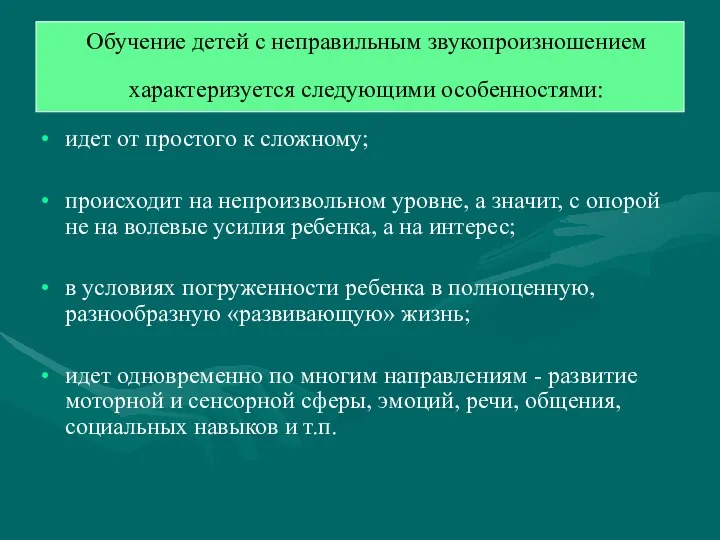 Обучение детей с неправильным звукопроизношением характеризуется следующими особенностями:

• идет от простого к сложному;

• происходит на непроизвольном уровне, а значит, с опорой не на волевые усилия ребенка, а на интерес;

• в условиях погруженности ребенка в полноценную, разнообразную «развивающую» жизнь;

• идет одновременно по многим направлениям - развитие моторной и сенсорной сферы, эмоций, речи, общения, социальных навыков и т.п.